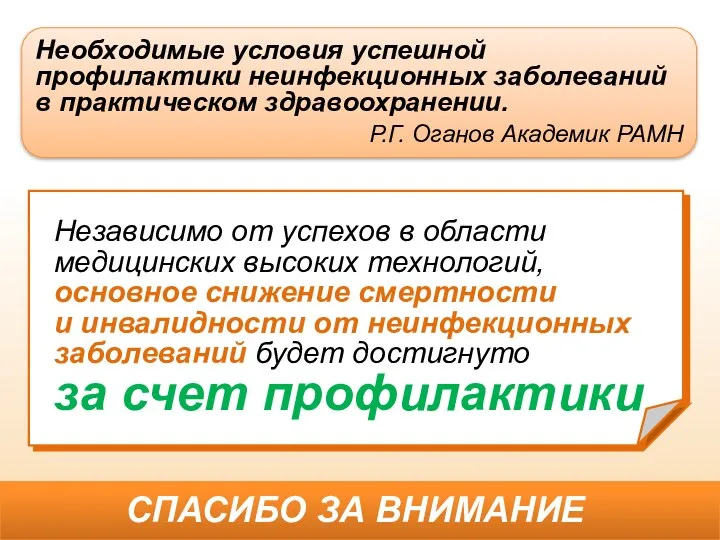 Необходимые условия успешной профилактики неинфекционных заболеваний в практическом здравоохранении.

Р.Г. Оганов Академик РАМН

Независимо от успехов в области медицинских высоких технологий, основное снижение смертности и инвалидности от неинфекционных заболеваний будет достигнуто за счет профилактики

СПАСИБО ЗА ВНИМАНИЕ